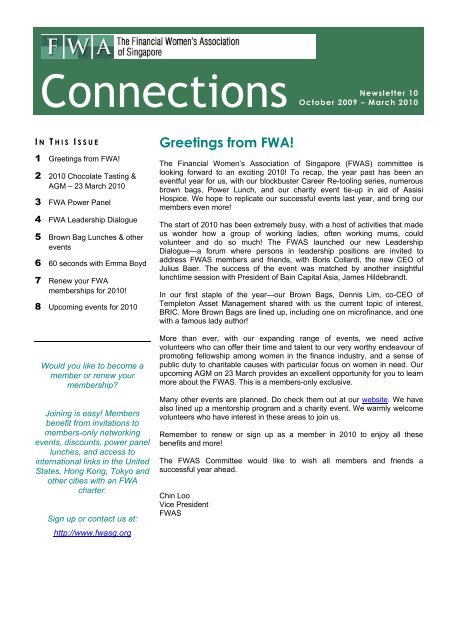 FWA The Financial Women's Association of Singapore

Connections

Newsletter 10
October 2009 – March 2010

IN THIS ISSUE

1 Greetings from FWA!

2 2010 Chocolate Tasting & AGM – 23 March 2010

3 FWA Power Panel

4 FWA Leadership Dialogue

5 Brown Bag Lunches & other events

6 60 seconds with Emma Boyd

7 Renew your FWA memberships for 2010!

8 Upcoming events for 2010

Would you like to become a member or renew your membership?

Joining is easy! Members benefit from invitations to members-only networking events, discounts, power panel lunches, and access to international links in the United States, Hong Kong, Tokyo and other cities with an FWA charter.

Sign up or contact us at:

http://www.fwasg.org

Greetings from FWA!

The Financial Women's Association of Singapore (FWAS) committee is looking forward to an exciting 2010! To recap, the year past has been an eventful year for us, with our blockbuster Career Re-tooling series, numerous brown bags, Power Lunch, and our charity event tie-up in aid of Assisi Hospice. We hope to replicate our successful events last year, and bring our members even more!

The start of 2010 has been extremely busy, with a host of activities that made us wonder how a group of working ladies, often working mums, could volunteer and do so much! The FWAS launched our new Leadership Dialogue—a forum where persons in leadership positions are invited to address FWAS members and friends, with Boris Collardi, the new CEO of Julius Baer. The success of the event was matched by another insightful lunchtime session with President of Bain Capital Asia, James Hildebrandt.

In our first staple of the year—our Brown Bags, Dennis Lim, co-CEO of Templeton Asset Management shared with us the current topic of interest, BRIC. More Brown Bags are lined up, including one on microfinance, and one with a famous lady author!

More than ever, with our expanding range of events, we need active volunteers who can offer their time and talent to our very worthy endeavour of promoting fellowship among women in the finance industry, and a sense of public duty to charitable causes with particular focus on women in need. Our upcoming AGM on 23 March provides an excellent opportunity for you to learn more about the FWAS. This is a members-only exclusive.

Many other events are planned. Do check them out at our website. We have also lined up a mentorship program and a charity event. We warmly welcome volunteers who have interest in these areas to join us.

Remember to renew or sign up as a member in 2010 to enjoy all these benefits and more!

The FWAS Committee would like to wish all members and friends a successful year ahead.

Chin Loo
Vice President
FWAS